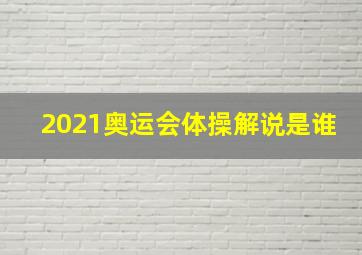 2021奥运会体操解说是谁